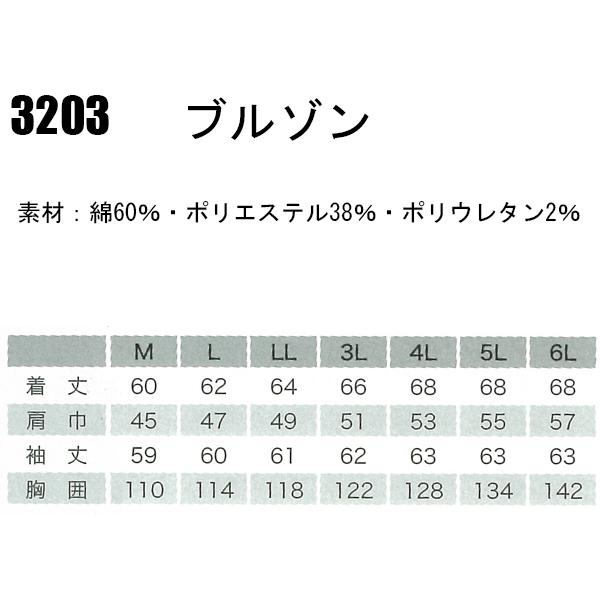 3203 ブルゾン

素材：綿60%・ポリエステル38%・ポリウレタン2%

|  | M | L | LL | 3L | 4L | 5L | 6L |
|---|---|---|---|---|---|---|---|
| 着 丈 | 60 | 62 | 64 | 66 | 68 | 68 | 68 |
| 肩 巾 | 45 | 47 | 49 | 51 | 53 | 55 | 57 |
| 袖 丈 | 59 | 60 | 61 | 62 | 63 | 63 | 63 |
| 胸 囲 | 110 | 114 | 118 | 122 | 128 | 134 | 142 |